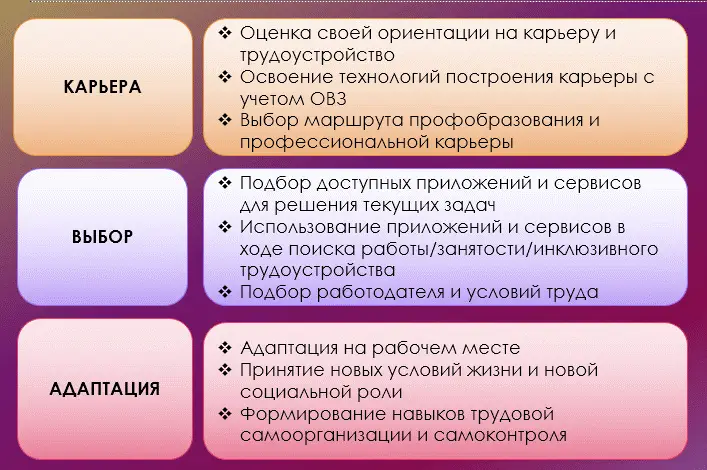 КАРЬЕРА

❖ Оценка своей ориентации на карьеру и трудоустройство
❖ Освоение технологий построения карьеры с учетом ОВЗ
❖ Выбор маршрута профобразования и профессиональной карьеры

ВЫБОР

❖ Подбор доступных приложений и сервисов для решения текущих задач
❖ Использование приложений и сервисов в ходе поиска работы/занятости/инклюзивного трудоустройства
❖ Подбор работодателя и условий труда

АДАПТАЦИЯ

❖ Адаптация на рабочем месте
❖ Принятие новых условий жизни и новой социальной роли
❖ Формирование навыков трудовой самоорганизации и самоконтроля